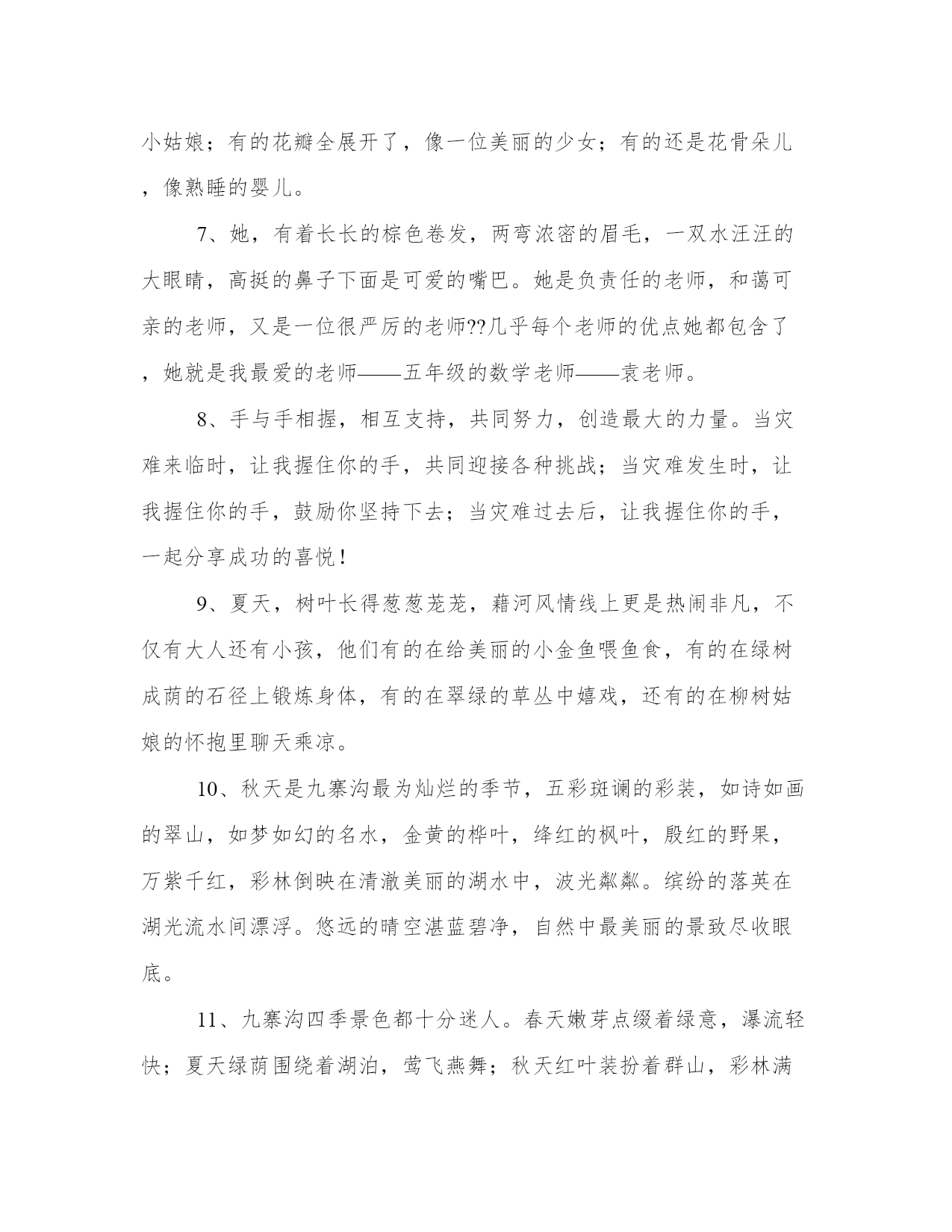 小姑娘；有的花瓣全展开了，像一位美丽的少女；有的还是花骨朵儿，像熟睡的婴儿。

7、她，有着长长的棕色卷发，两弯浓密的眉毛，一双水汪汪的大眼睛，高挺的鼻子下面是可爱的嘴巴。她是负责任的老师，和蔼可亲的老师，又是一位很严厉的老师??几乎每个老师的优点她都包含了，她就是我最爱的老师——五年级的数学老师——袁老师。

8、手与手相握，相互支持，共同努力，创造最大的力量。当灾难来临时，让我握住你的手，共同迎接各种挑战；当灾难发生时，让我握住你的手，鼓励你坚持下去；当灾难过去后，让我握住你的手，一起分享成功的喜悦！

9、夏天，树叶长得葱葱茏茏，藉河风情线上更是热闹非凡，不仅有大人还有小孩，他们有的在给美丽的小金鱼喂鱼食，有的在绿树成荫的石径上锻炼身体，有的在翠绿的草丛中嬉戏，还有的在柳树姑娘的怀抱里聊天乘凉。

10、秋天是九寨沟最为灿烂的季节，五彩斑谰的彩装，如诗如画的翠山，如梦如幻的名水，金黄的桦叶，绛红的枫叶，殷红的野果，万紫千红，彩林倒映在清澈美丽的湖水中，波光粼粼。缤纷的落英在湖光流水间漂浮。悠远的晴空湛蓝碧净，自然中最美丽的景致尽收眼底。

11、九寨沟四季景色都十分迷人。春天嫩芽点缀着绿意，瀑流轻快；夏天绿荫围绕着湖泊，莺飞燕舞；秋天红叶装扮着群山，彩林满